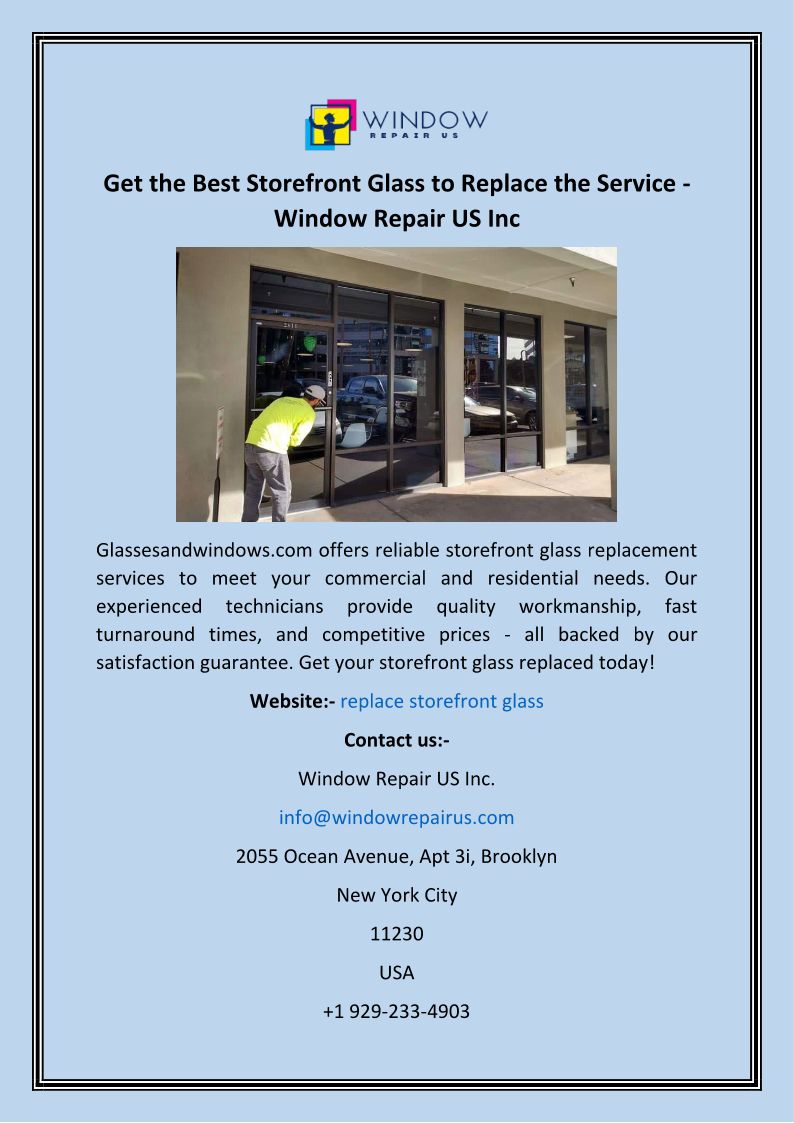 WINDOW
REPAIR US

Get the Best Storefront Glass to Replace the Service - Window Repair US Inc

Glassesandwindows.com offers reliable storefront glass replacement services to meet your commercial and residential needs. Our experienced technicians provide quality workmanship, fast turnaround times, and competitive prices - all backed by our satisfaction guarantee. Get your storefront glass replaced today!

Website:- replace storefront glass

Contact us:-

Window Repair US Inc.

info@windowrepairus.com

2055 Ocean Avenue, Apt 3i, Brooklyn

New York City

11230

USA

+1 929-233-4903